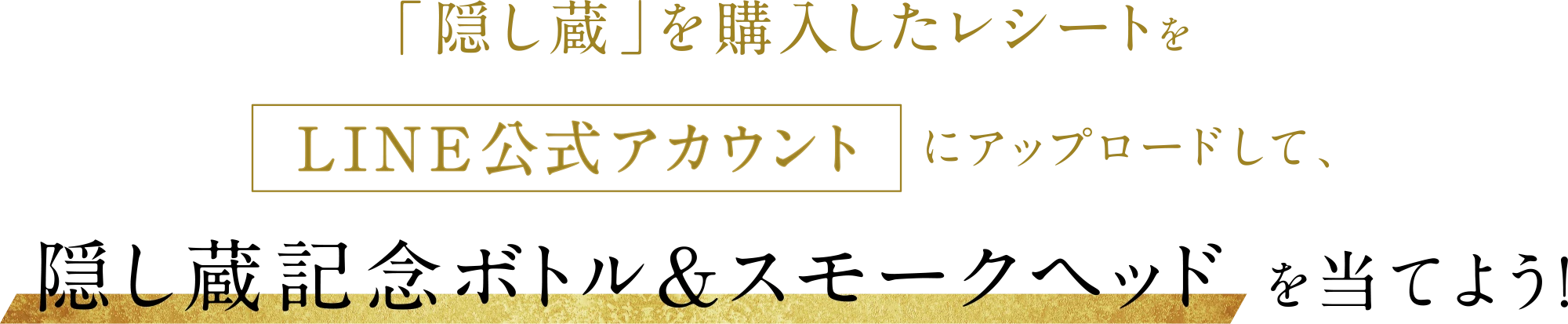 「隠し蔵」を購入したレシートを

LINE公式アカウント にアップロードして、

隠し蔵記念ボトル＆スモークヘッド を当てよう!